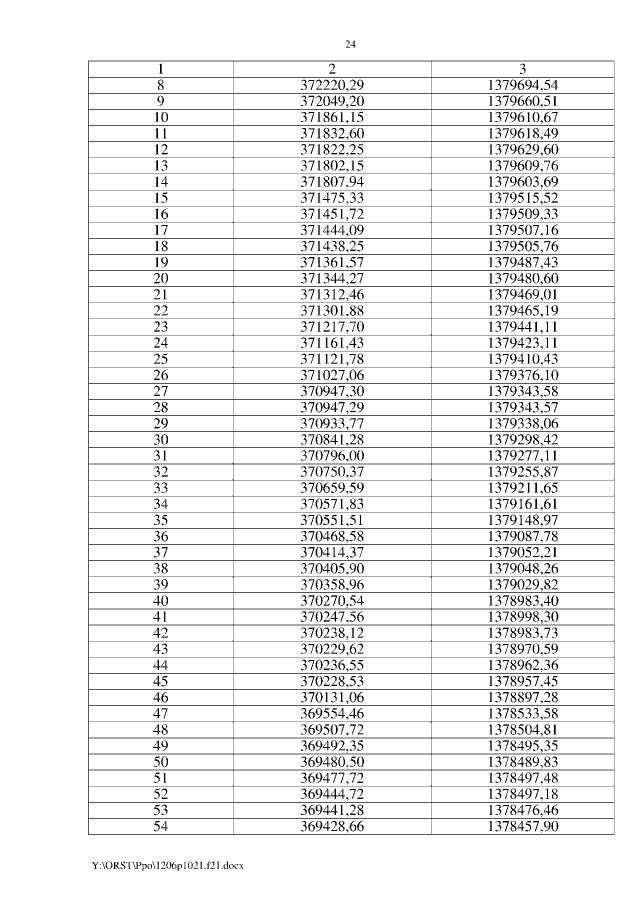 24

| 1 | 2 | 3 |
|---|---|---|
| 8 | 372220,29 | 1379694,54 |
| 9 | 372049,20 | 1379660,51 |
| 10 | 371861,15 | 1379610,67 |
| 11 | 371832,60 | 1379618,49 |
| 12 | 371822,25 | 1379629,60 |
| 13 | 371802,15 | 1379609,76 |
| 14 | 371807,94 | 1379603,69 |
| 15 | 371475,33 | 1379515,52 |
| 16 | 371451,72 | 1379509,33 |
| 17 | 371444,09 | 1379507,16 |
| 18 | 371438,25 | 1379505,76 |
| 19 | 371361,57 | 1379487,43 |
| 20 | 371344,27 | 1379480,60 |
| 21 | 371312,46 | 1379469,01 |
| 22 | 371301,88 | 1379465,19 |
| 23 | 371217,70 | 1379441,11 |
| 24 | 371161,43 | 1379423,11 |
| 25 | 371121,78 | 1379410,43 |
| 26 | 371027,06 | 1379376,10 |
| 27 | 370947,30 | 1379343,58 |
| 28 | 370947,29 | 1379343,57 |
| 29 | 370933,77 | 1379338,06 |
| 30 | 370841,28 | 1379298,42 |
| 31 | 370796,00 | 1379277,11 |
| 32 | 370750,37 | 1379255,87 |
| 33 | 370659,59 | 1379211,65 |
| 34 | 370571,83 | 1379161,61 |
| 35 | 370551,51 | 1379148,97 |
| 36 | 370468,58 | 1379087,78 |
| 37 | 370414,37 | 1379052,21 |
| 38 | 370405,90 | 1379048,26 |
| 39 | 370358,96 | 1379029,82 |
| 40 | 370270,54 | 1378983,40 |
| 41 | 370247,56 | 1378998,30 |
| 42 | 370238,12 | 1378983,73 |
| 43 | 370229,62 | 1378970,59 |
| 44 | 370236,55 | 1378962,36 |
| 45 | 370228,53 | 1378957,45 |
| 46 | 370131,06 | 1378897,28 |
| 47 | 369554,46 | 1378533,58 |
| 48 | 369507,72 | 1378504,81 |
| 49 | 369492,35 | 1378495,35 |
| 50 | 369480,50 | 1378489,83 |
| 51 | 369477,72 | 1378497,48 |
| 52 | 369444,72 | 1378497,18 |
| 53 | 369441,28 | 1378476,46 |
| 54 | 369428,66 | 1378457,90 |

Y:\ORST\Ppo\1206p1021.f21.docx